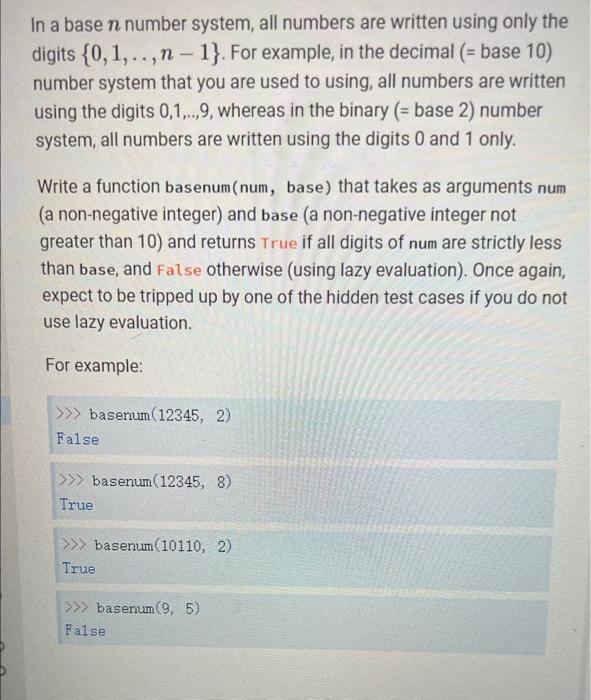 In a base $n$ number system, all numbers are written using only the digits $\{0, 1, .., n-1\}$. For example, in the decimal (= base 10) number system that you are used to using, all numbers are written using the digits 0,1,..,9, whereas in the binary (= base 2) number system, all numbers are written using the digits 0 and 1 only.

Write a function basenum(num, base) that takes as arguments num (a non-negative integer) and base (a non-negative integer not greater than 10) and returns True if all digits of num are strictly less than base, and False otherwise (using lazy evaluation). Once again, expect to be tripped up by one of the hidden test cases if you do not use lazy evaluation.

For example:

>>> basenum(12345, 2)
False

>>> basenum(12345, 8)
True

>>> basenum(10110, 2)
True

>>> basenum(9, 5)
False